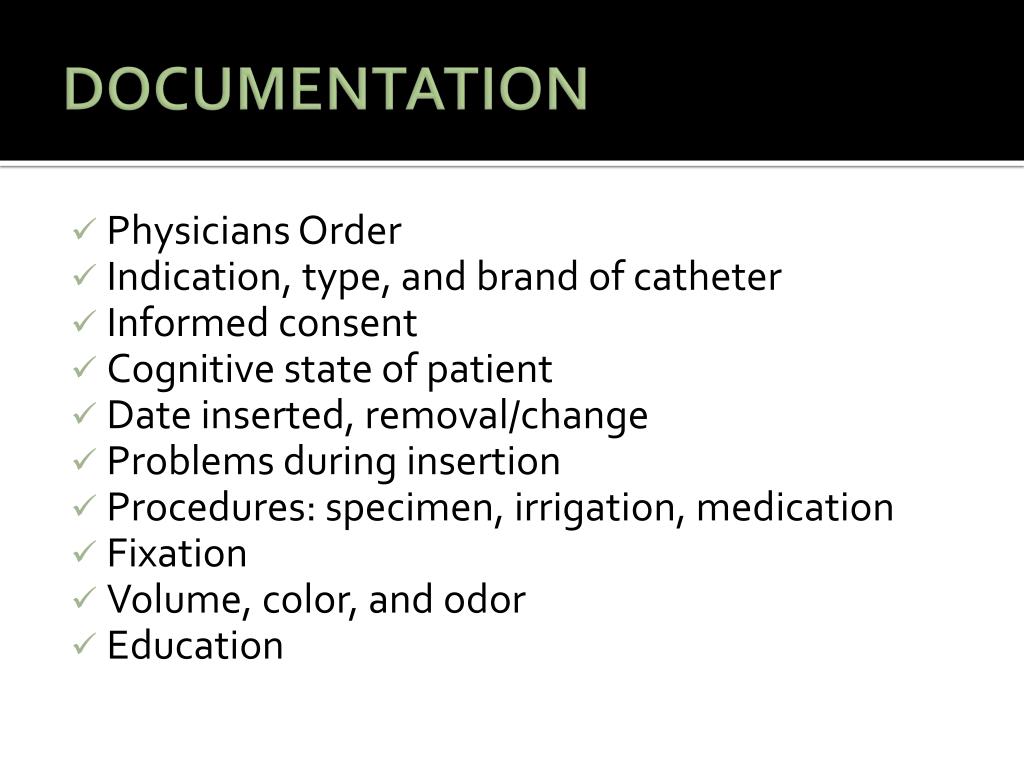 DOCUMENTATION

✓ Physicians Order
✓ Indication, type, and brand of catheter
✓ Informed consent
✓ Cognitive state of patient
✓ Date inserted, removal/change
✓ Problems during insertion
✓ Procedures: specimen, irrigation, medication
✓ Fixation
✓ Volume, color, and odor
✓ Education